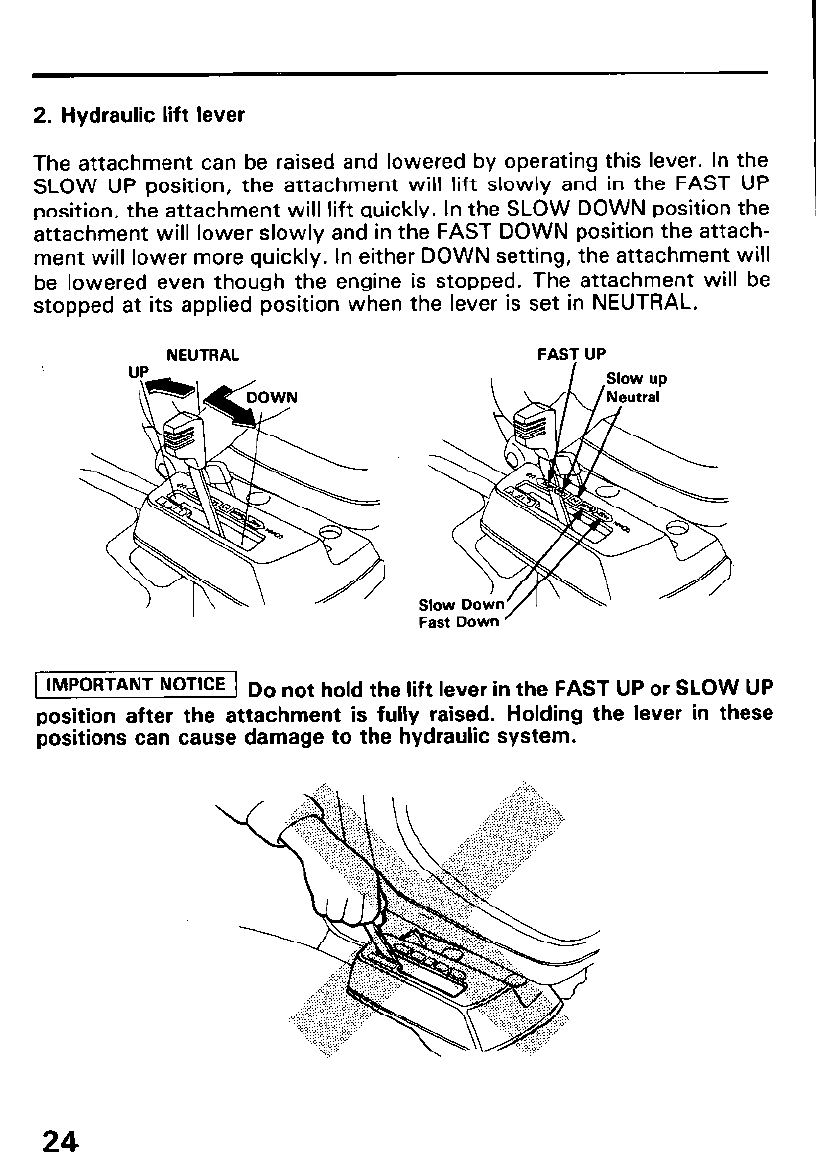 2. Hydraulic lift lever

The attachment can be raised and lowered by operating this lever. In the SLOW UP position, the attachment will lift slowly and in the FAST UP position, the attachment will lift quickly. In the SLOW DOWN position the attachment will lower slowly and in the FAST DOWN position the attachment will lower more quickly. In either DOWN setting, the attachment will be lowered even though the engine is stopped. The attachment will be stopped at its applied position when the lever is set in NEUTRAL.

NEUTRAL
UP
DOWN

FAST UP
Slow up
Neutral
Slow Down
Fast Down

IMPORTANT NOTICE Do not hold the lift lever in the FAST UP or SLOW UP position after the attachment is fully raised. Holding the lever in these positions can cause damage to the hydraulic system.

24